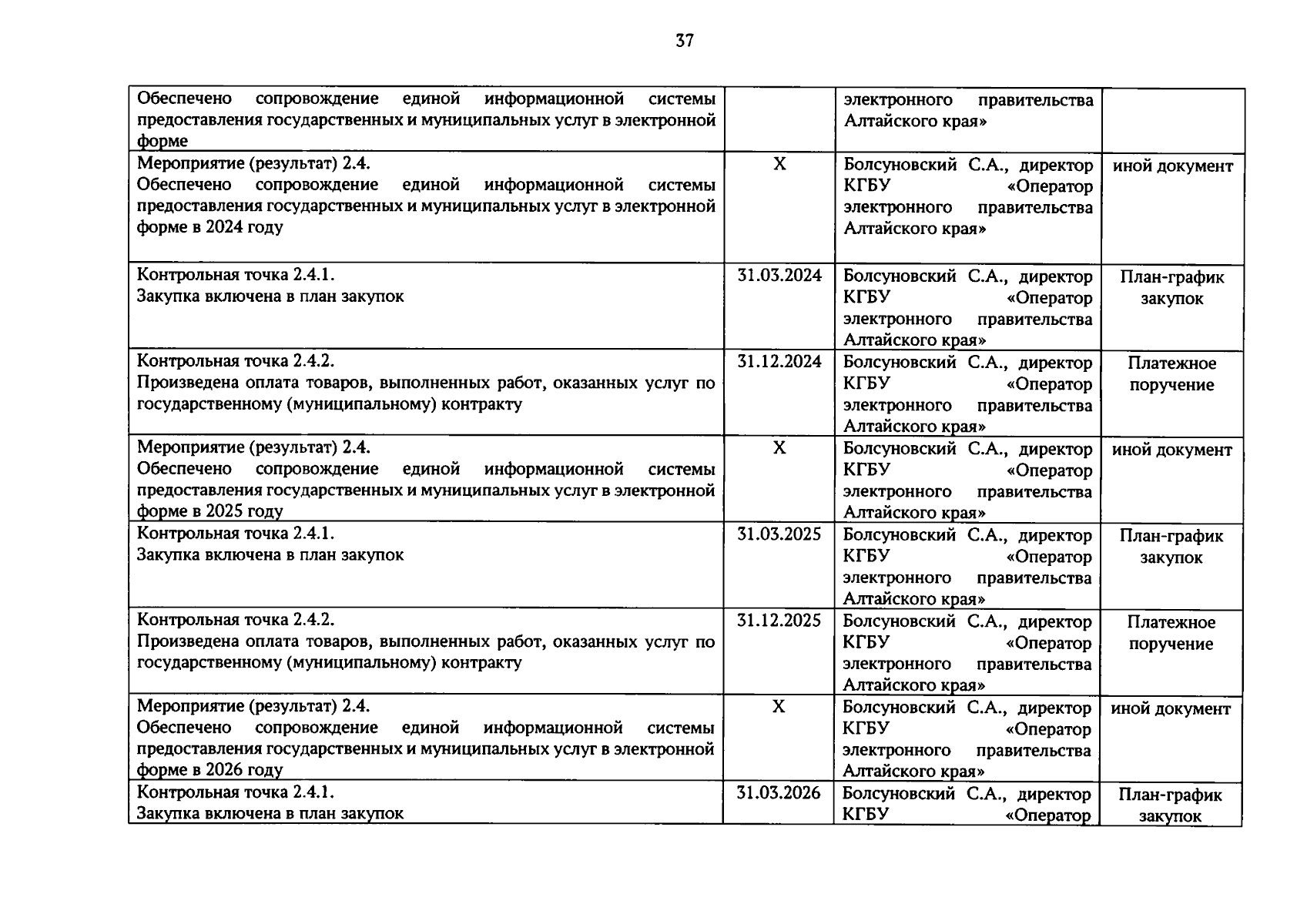 37

| | | | |
|---|---|---|---|
| Обеспечено сопровождение единой информационной системы предоставления государственных и муниципальных услуг в электронной форме | | электронного правительства Алтайского края» | |
| Мероприятие (результат) 2.4. Обеспечено сопровождение единой информационной системы предоставления государственных и муниципальных услуг в электронной форме в 2024 году | X | Болсуновский С.А., директор КГБУ «Оператор электронного правительства Алтайского края» | иной документ |
| Контрольная точка 2.4.1. Закупка включена в план закупок | 31.03.2024 | Болсуновский С.А., директор КГБУ «Оператор электронного правительства Алтайского края» | План-график закупок |
| Контрольная точка 2.4.2. Произведена оплата товаров, выполненных работ, оказанных услуг по государственному (муниципальному) контракту | 31.12.2024 | Болсуновский С.А., директор КГБУ «Оператор электронного правительства Алтайского края» | Платежное поручение |
| Мероприятие (результат) 2.4. Обеспечено сопровождение единой информационной системы предоставления государственных и муниципальных услуг в электронной форме в 2025 году | X | Болсуновский С.А., директор КГБУ «Оператор электронного правительства Алтайского края» | иной документ |
| Контрольная точка 2.4.1. Закупка включена в план закупок | 31.03.2025 | Болсуновский С.А., директор КГБУ «Оператор электронного правительства Алтайского края» | План-график закупок |
| Контрольная точка 2.4.2. Произведена оплата товаров, выполненных работ, оказанных услуг по государственному (муниципальному) контракту | 31.12.2025 | Болсуновский С.А., директор КГБУ «Оператор электронного правительства Алтайского края» | Платежное поручение |
| Мероприятие (результат) 2.4. Обеспечено сопровождение единой информационной системы предоставления государственных и муниципальных услуг в электронной форме в 2026 году | X | Болсуновский С.А., директор КГБУ «Оператор электронного правительства Алтайского края» | иной документ |
| Контрольная точка 2.4.1. Закупка включена в план закупок | 31.03.2026 | Болсуновский С.А., директор КГБУ «Оператор | План-график закупок |